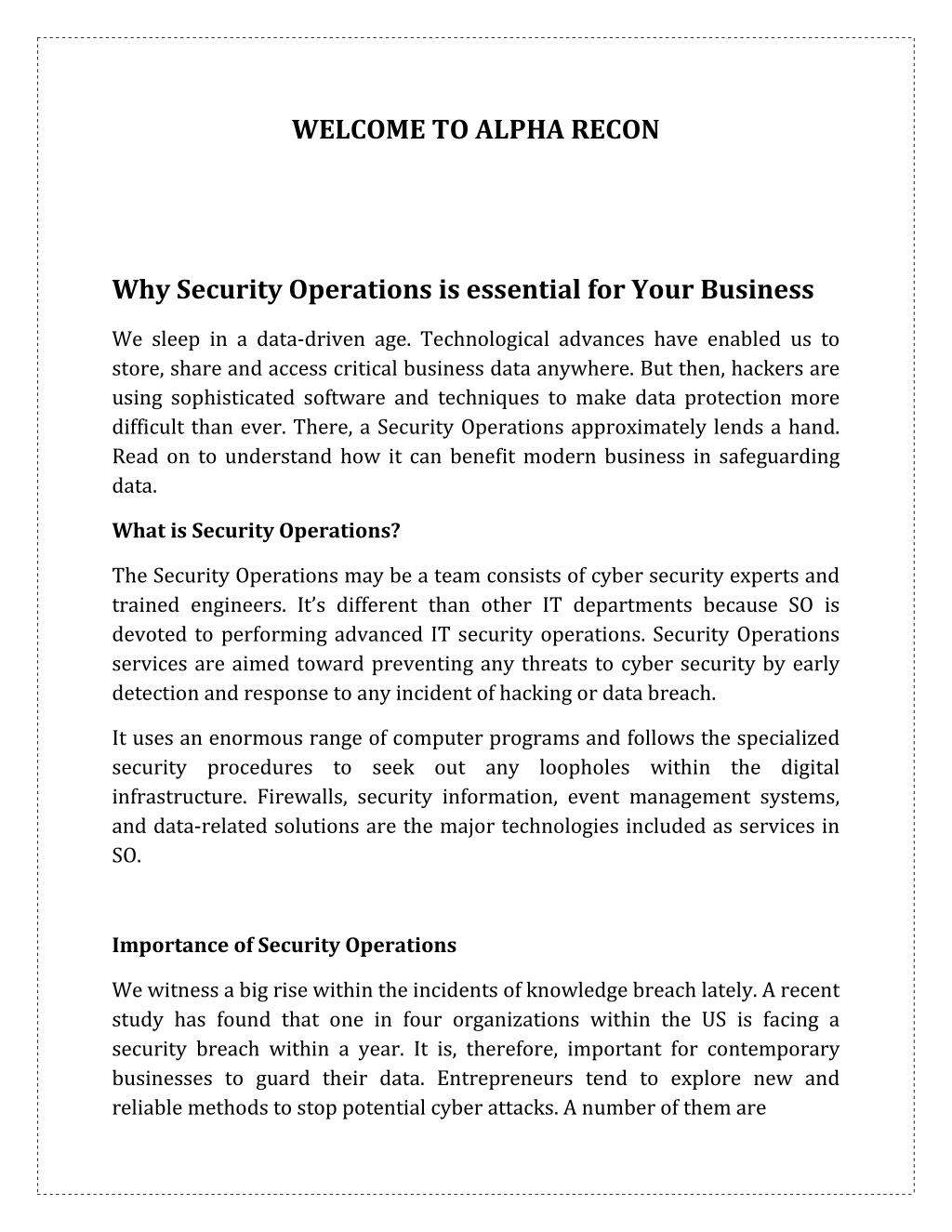 WELCOME TO ALPHA RECON

Why Security Operations is essential for Your Business

We sleep in a data-driven age. Technological advances have enabled us to store, share and access critical business data anywhere. But then, hackers are using sophisticated software and techniques to make data protection more difficult than ever. There, a Security Operations approximately lends a hand. Read on to understand how it can benefit modern business in safeguarding data.

What is Security Operations?

The Security Operations may be a team consists of cyber security experts and trained engineers. It's different than other IT departments because SO is devoted to performing advanced IT security operations. Security Operations services are aimed toward preventing any threats to cyber security by early detection and response to any incident of hacking or data breach.

It uses an enormous range of computer programs and follows the specialized security procedures to seek out any loopholes within the digital infrastructure. Firewalls, security information, event management systems, and data-related solutions are the major technologies included as services in SO.

Importance of Security Operations

We witness a big rise within the incidents of knowledge breach lately. A recent study has found that one in four organizations within the US is facing a security breach within a year. It is, therefore, important for contemporary businesses to guard their data. Entrepreneurs tend to explore new and reliable methods to stop potential cyber attacks. A number of them are